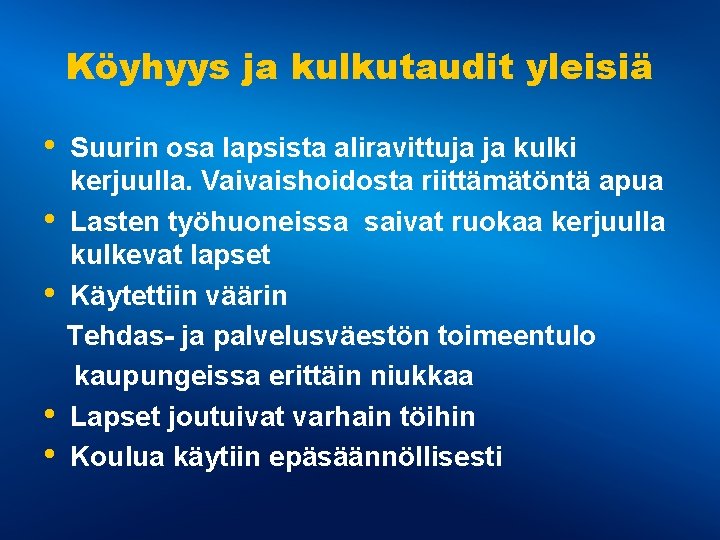 Köyhyys ja kulkutaudit yleisiä

• Suurin osa lapsista aliravittuja ja kulki kerjuulla. Vaivaishoidosta riittämätöntä apua
• Lasten työhuoneissa saivat ruokaa kerjuulla kulkevat lapset
• Käytettiin väärin

Tehdas- ja palvelusväestön toimeentulo kaupungeissa erittäin niukkaa

• Lapset joutuivat varhain töihin
• Koulua käytiin epäsäännöllisesti